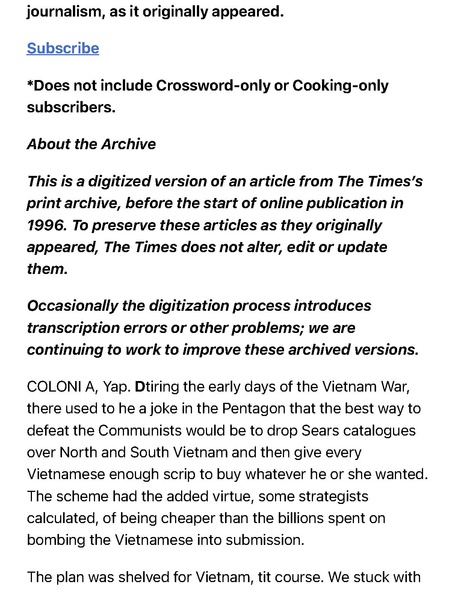 journalism, as it originally appeared.

Subscribe

*Does not include Crossword-only or Cooking-only subscribers.

About the Archive

This is a digitized version of an article from The Times's print archive, before the start of online publication in 1996. To preserve these articles as they originally appeared, The Times does not alter, edit or update them.

Occasionally the digitization process introduces transcription errors or other problems; we are continuing to work to improve these archived versions.

COLONI A, Yap. Dtiring the early days of the Vietnam War, there used to he a joke in the Pentagon that the best way to defeat the Communists would be to drop Sears catalogues over North and South Vietnam and then give every Vietnamese enough scrip to buy whatever he or she wanted. The scheme had the added virtue, some strategists calculated, of being cheaper than the billions spent on bombing the Vietnamese into submission.

The plan was shelved for Vietnam, tit course. We stuck with